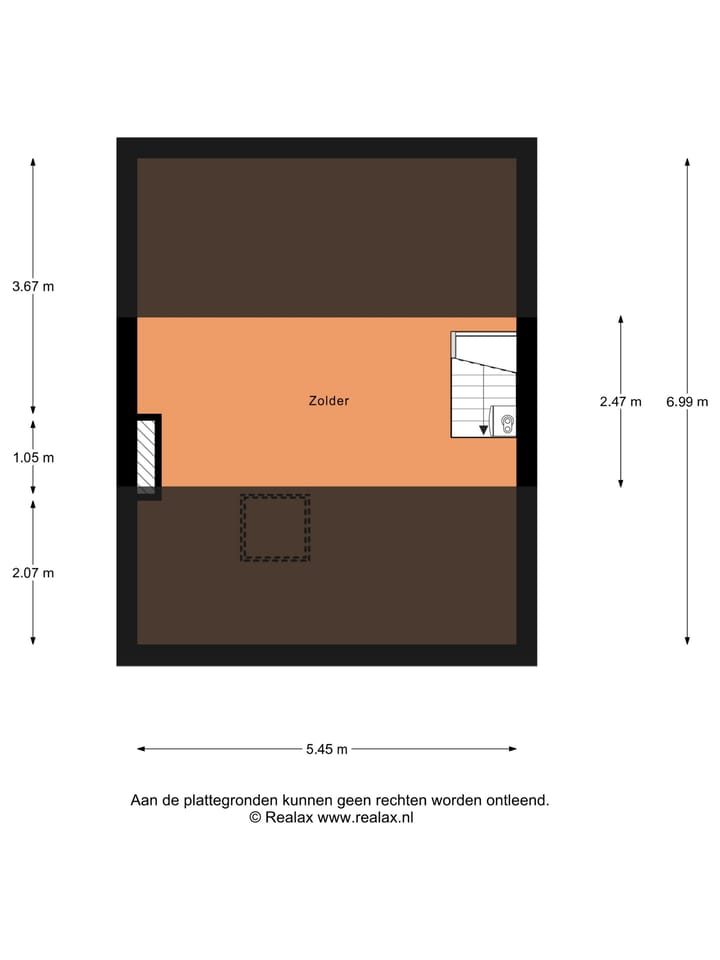 3.67 m

1.05 m

2.07 m

Zolder

2.47 m

6.99 m

5.45 m

Aan de plattegronden kunnen geen rechten worden ontleend.
© Realax www.realax.nl